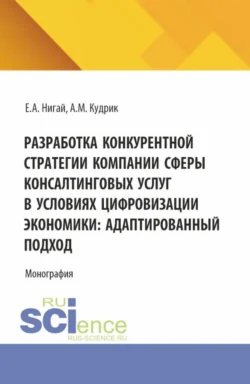 Е.А. Нигай, А.М. Кудрик

РАЗРАБОТКА КОНКУРЕНТНОЙ СТРАТЕГИИ КОМПАНИИ СФЕРЫ КОНСАЛТИНГОВЫХ УСЛУГ В УСЛОВИЯХ ЦИФРОВИЗАЦИИ ЭКОНОМИКИ: АДАПТИРОВАННЫЙ ПОДХОД

Монография

RU SCIence
RUS-SCIENCE.RU